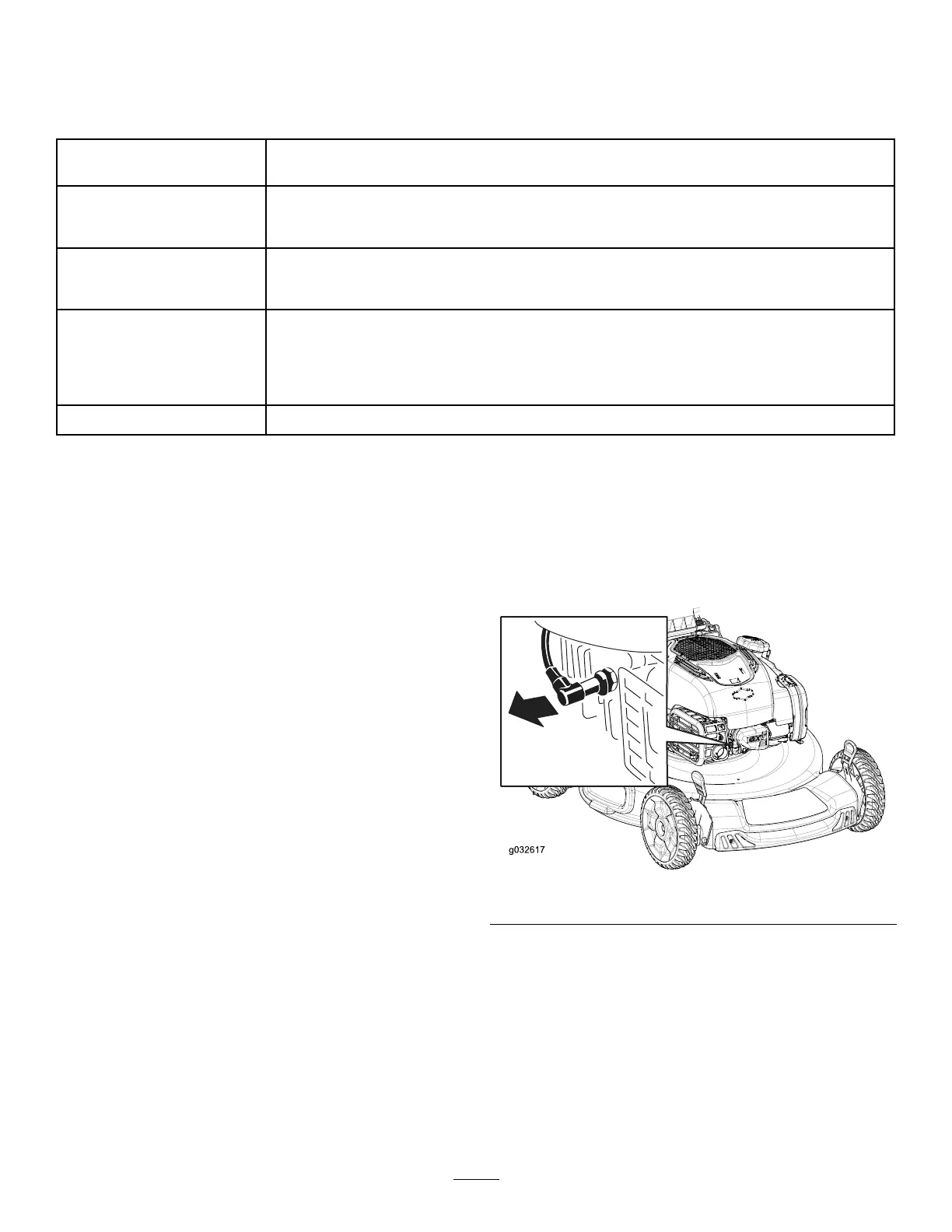 g032617